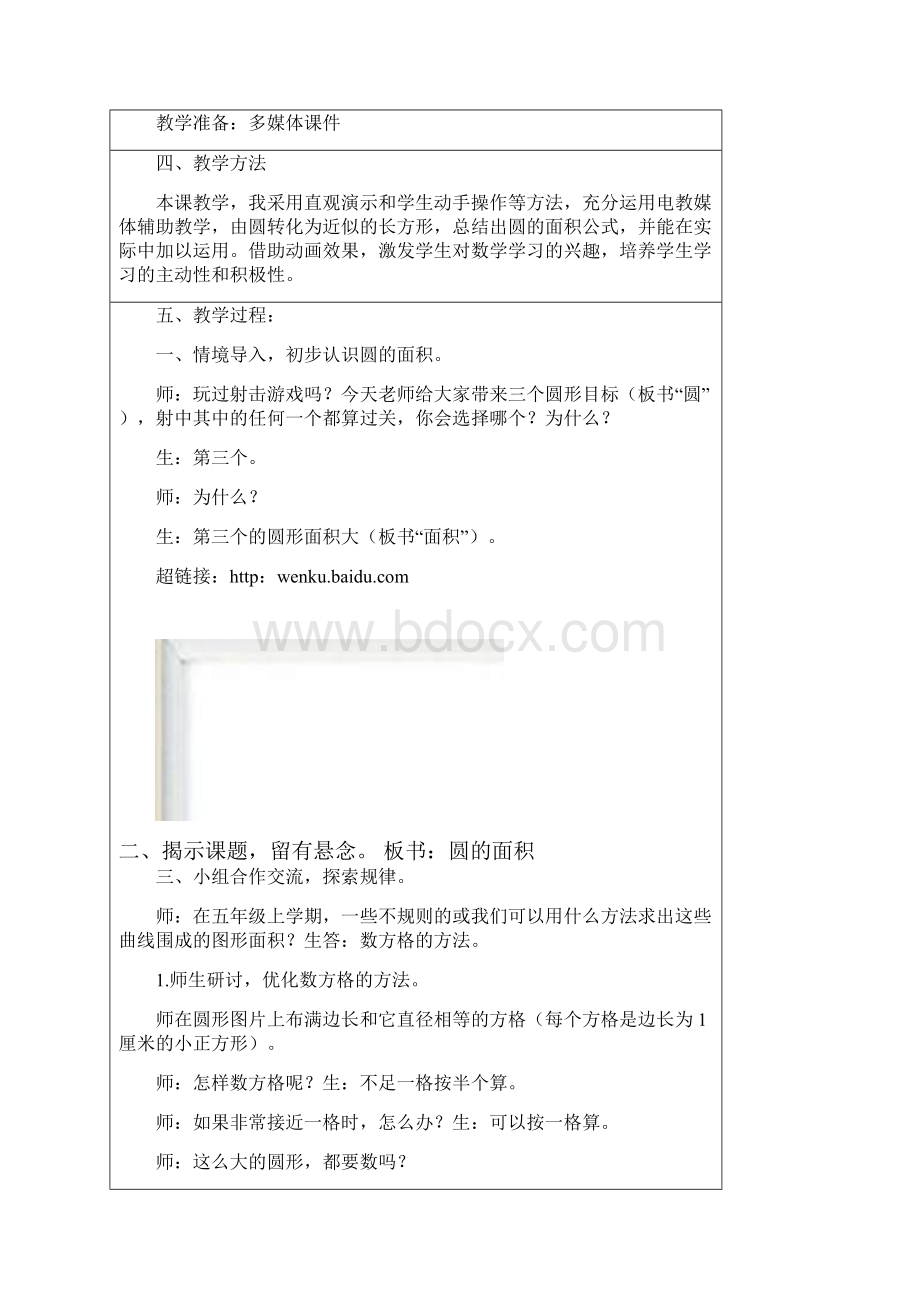 教学准备：多媒体课件

四、教学方法

本课教学，我采用直观演示和学生动手操作等方法，充分运用电教媒体辅助教学，由圆转化为近似的长方形，总结出圆的面积公式，并能在实际中加以运用。借助动画效果，激发学生对数学学习的兴趣，培养学生学习的主动性和积极性。

五、教学过程：

一、情境导入，初步认识圆的面积。

师：玩过射击游戏吗？今天老师给大家带来三个圆形目标（板书“圆”），射中其中的任何一个都算过关，你会选择哪个？为什么？

生：第三个。

师：为什么？

生：第三个的圆形面积大（板书“面积”）。

超链接：http：wenku.baidu.com

www.bdocx.com

二、揭示课题，留有悬念。 板书：圆的面积

三、小组合作交流，探索规律。

师：在五年级上学期，一些不规则的或我们可以用什么方法求出这些曲线围成的图形面积？生答：数方格的方法。

1.师生研讨，优化数方格的方法。

师在圆形图片上布满边长和它直径相等的方格（每个方格是边长为1厘米的小正方形）。

师：怎样数方格呢？生：不足一格按半个算。

师：如果非常接近一格时，怎么办？生：可以按一格算。

师：这么大的圆形，都要数吗？